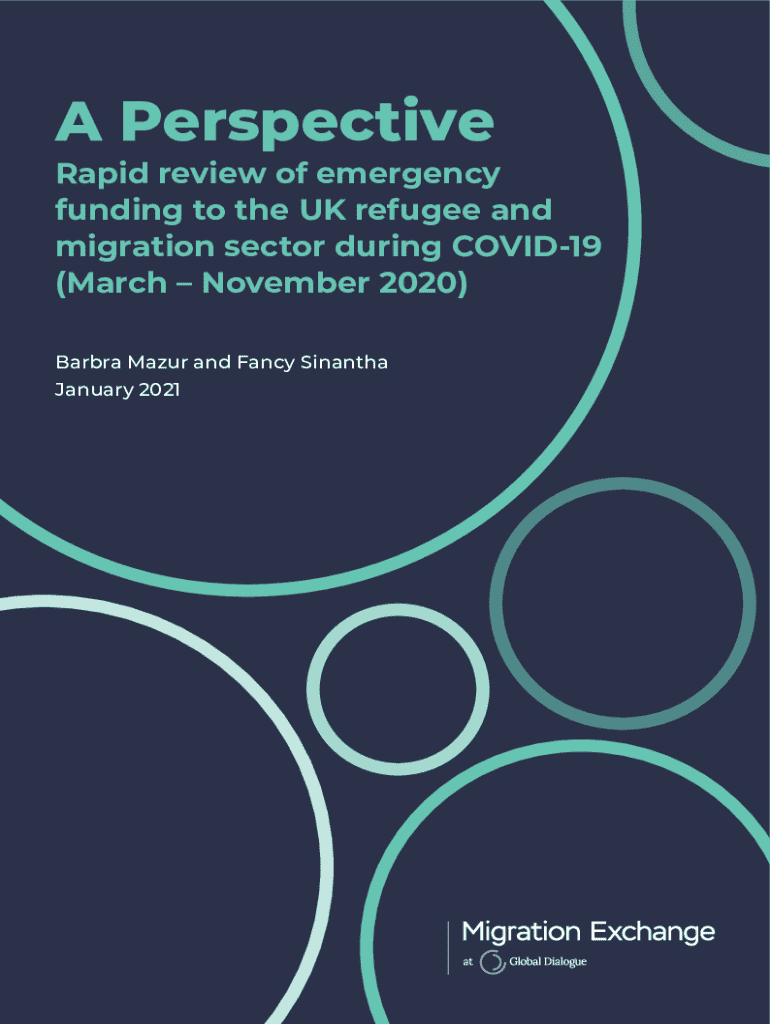 A Perspective

Rapid review of emergency funding to the UK refugee and migration sector during COVID-19 (March – November 2020)

Barbra Mazur and Fancy Sinantha
January 2021

Migration Exchange
at Global Dialogue